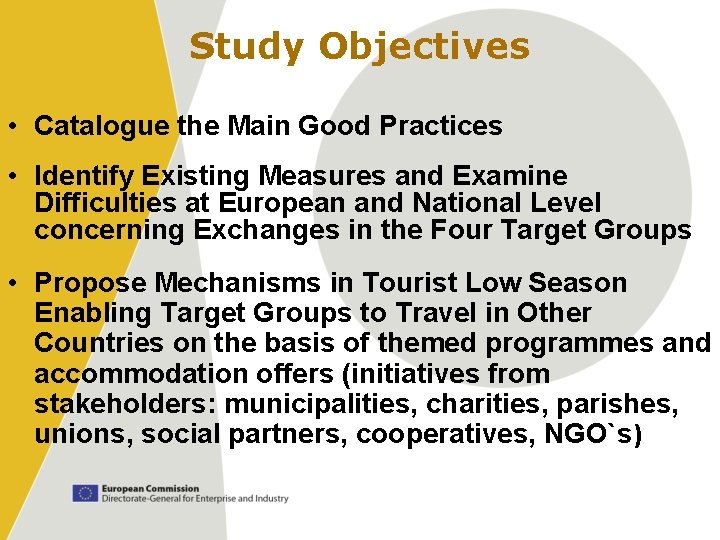 Study Objectives

• Catalogue the Main Good Practices

• Identify Existing Measures and Examine Difficulties at European and National Level concerning Exchanges in the Four Target Groups

• Propose Mechanisms in Tourist Low Season Enabling Target Groups to Travel in Other Countries on the basis of themed programmes and accommodation offers (initiatives from stakeholders: municipalities, charities, parishes, unions, social partners, cooperatives, NGO`s)

European Commission
Directorate-General for Enterprise and Industry